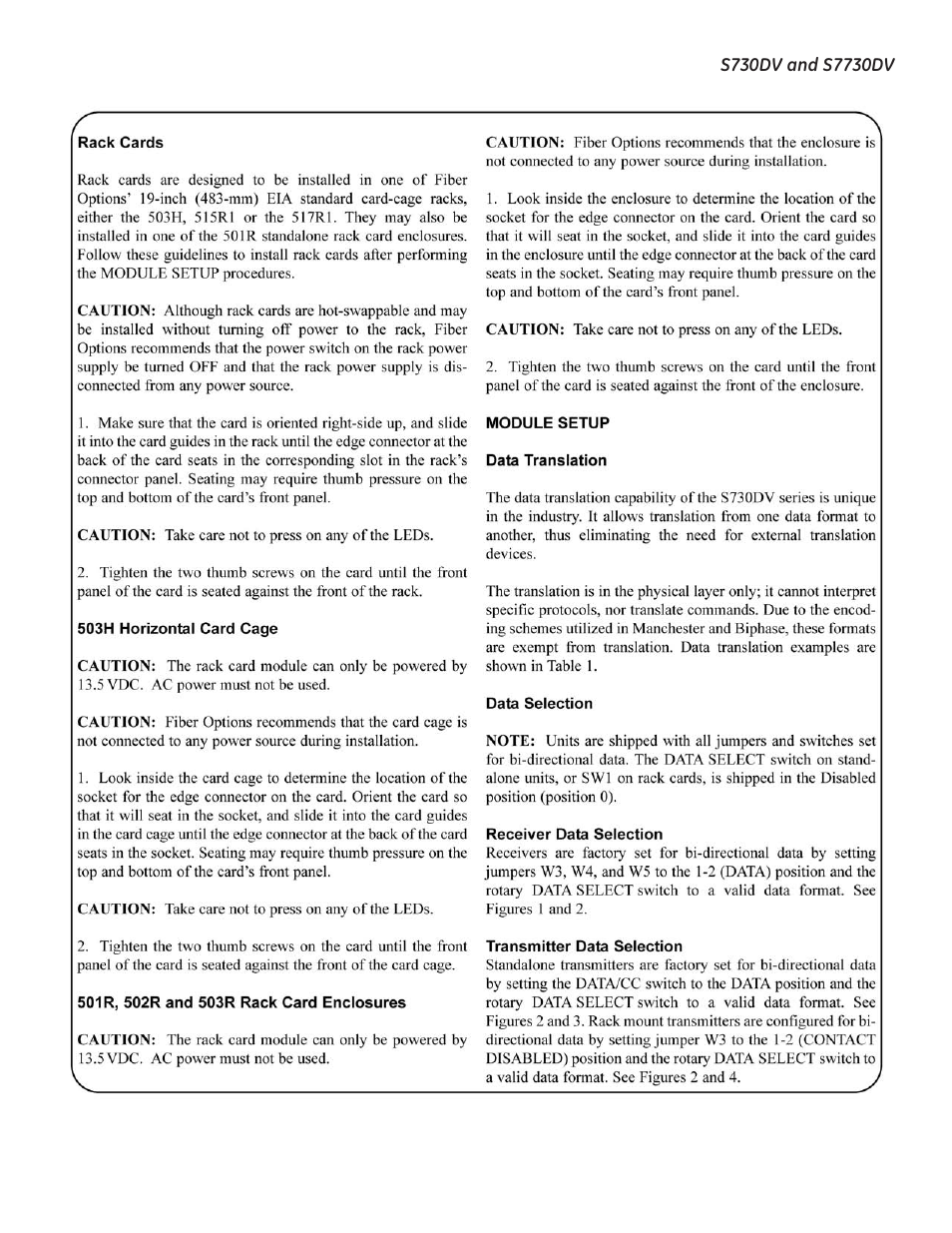 S730DV and S7730DV

Rack Cards

Rack cards are designed to be installed in one of Fiber Options' 19-inch (483-mm) EIA standard card-cage racks, either the 503H, 515R1 or the 517R1. They may also be installed in one of the 501R standalone rack card enclosures. Follow these guidelines to install rack cards after performing the MODULE SETUP procedures.

CAUTION: Although rack cards are hot-swappable and may be installed without turning off power to the rack, Fiber Options recommends that the power switch on the rack power supply be turned OFF and that the rack power supply is disconnected from any power source.

1. Make sure that the card is oriented right-side up, and slide it into the card guides in the rack until the edge connector at the back of the card seats in the corresponding slot in the rack's connector panel. Seating may require thumb pressure on the top and bottom of the card's front panel.

CAUTION: Take care not to press on any of the LEDs.

2. Tighten the two thumb screws on the card until the front panel of the card is seated against the front of the rack.

503H Horizontal Card Cage

CAUTION: The rack card module can only be powered by 13.5 VDC. AC power must not be used.

CAUTION: Fiber Options recommends that the card cage is not connected to any power source during installation.

1. Look inside the card cage to determine the location of the socket for the edge connector on the card. Orient the card so that it will seat in the socket, and slide it into the card guides in the card cage until the edge connector at the back of the card seats in the socket. Seating may require thumb pressure on the top and bottom of the card's front panel.

CAUTION: Take care not to press on any of the LEDs.

2. Tighten the two thumb screws on the card until the front panel of the card is seated against the front of the card cage.

501R, 502R and 503R Rack Card Enclosures

CAUTION: The rack card module can only be powered by 13.5 VDC. AC power must not be used.

CAUTION: Fiber Options recommends that the enclosure is not connected to any power source during installation.

1. Look inside the enclosure to determine the location of the socket for the edge connector on the card. Orient the card so that it will seat in the socket, and slide it into the card guides in the enclosure until the edge connector at the back of the card seats in the socket. Seating may require thumb pressure on the top and bottom of the card's front panel.

CAUTION: Take care not to press on any of the LEDs.

2. Tighten the two thumb screws on the card until the front panel of the card is seated against the front of the enclosure.

MODULE SETUP

Data Translation

The data translation capability of the S730DV series is unique in the industry. It allows translation from one data format to another, thus eliminating the need for external translation devices.

The translation is in the physical layer only; it cannot interpret specific protocols, nor translate commands. Due to the encoding schemes utilized in Manchester and Biphase, these formats are exempt from translation. Data translation examples are shown in Table 1.

Data Selection

NOTE: Units are shipped with all jumpers and switches set for bi-directional data. The DATA SELECT switch on standalone units, or SW1 on rack cards, is shipped in the Disabled position (position 0).

Receiver Data Selection
Receivers are factory set for bi-directional data by setting jumpers W3, W4, and W5 to the 1-2 (DATA) position and the rotary DATA SELECT switch to a valid data format. See Figures 1 and 2.

Transmitter Data Selection
Standalone transmitters are factory set for bi-directional data by setting the DATA/CC switch to the DATA position and the rotary DATA SELECT switch to a valid data format. See Figures 2 and 3. Rack mount transmitters are configured for bi-directional data by setting jumper W3 to the 1-2 (CONTACT DISABLED) position and the rotary DATA SELECT switch to a valid data format. See Figures 2 and 4.